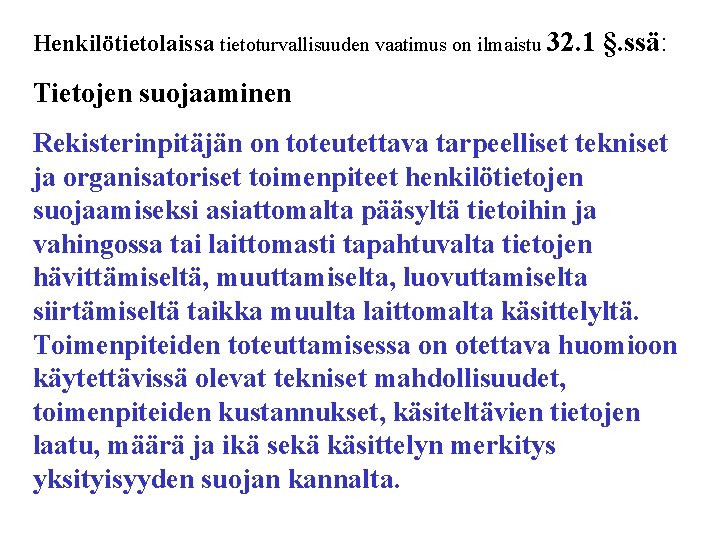 Henkilötietolaissa tietoturvallisuuden vaatimus on ilmaistu 32.1 §.ssä:

Tietojen suojaaminen

Rekisterinpitäjän on toteutettava tarpeelliset tekniset ja organisatoriset toimenpiteet henkilötietojen suojaamiseksi asiattomalta pääsyltä tietoihin ja vahingossa tai laittomasti tapahtuvalta tietojen hävittämiseltä, muuttamiselta, luovuttamiselta siirtämiseltä taikka muulta laittomalta käsittelyltä. Toimenpiteiden toteuttamisessa on otettava huomioon käytettävissä olevat tekniset mahdollisuudet, toimenpiteiden kustannukset, käsiteltävien tietojen laatu, määrä ja ikä sekä käsittelyn merkitys yksityisyyden suojan kannalta.